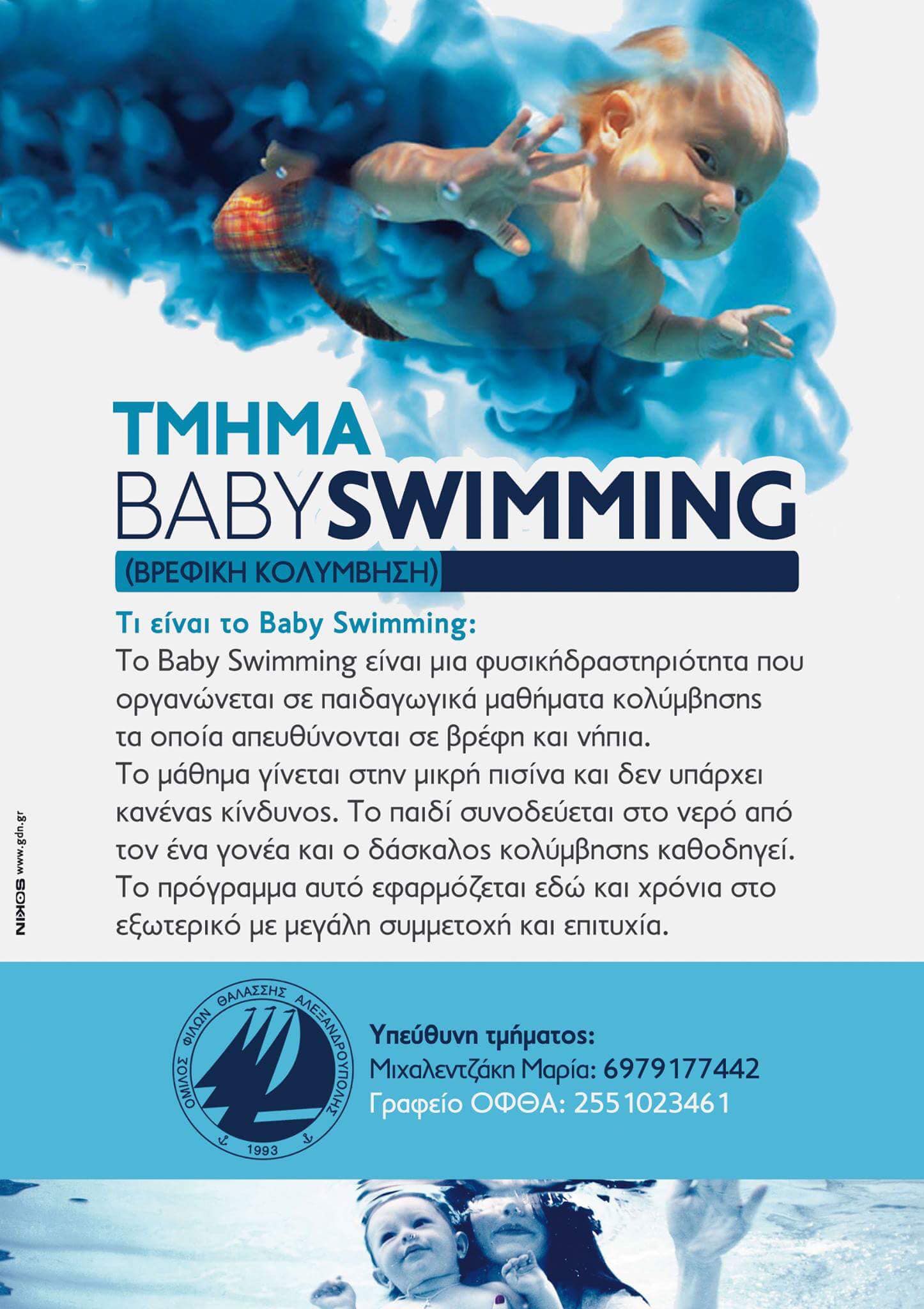 ΤΜΗΜΑ
BABYSWIMMING
(ΒΡΕΦΙΚΗ ΚΟΛΥΜΒΗΣΗ)

Τι είναι το Baby Swimming:
Το Baby Swimming είναι μια φυσικήδραστηριότητα που οργανώνεται σε παιδαγωγικά μαθήματα κολύμβησης τα οποία απευθύνονται σε βρέφη και νήπια. Το μάθημα γίνεται στην μικρή πισίνα και δεν υπάρχει κανένας κίνδυνος. Το παιδί συνοδεύεται στο νερό από τον ένα γονέα και ο δάσκαλος κολύμβησης καθοδηγεί. Το πρόγραμμα αυτό εφαρμόζεται εδώ και χρόνια στο εξωτερικό με μεγάλη συμμετοχή και επιτυχία.

ΟΜΙΛΟΣ ΦΙΛΩΝ ΘΑΛΑΣΣΗΣ ΑΛΕΞΑΝΔΡΟΥΠΟΛΗΣ
1993

Υπεύθυνη τμήματος:
Μιχαλεντζάκη Μαρία: 6979177442
Γραφείο ΟΦΘΑ: 2551023461

NIKOS www.gdn.gr